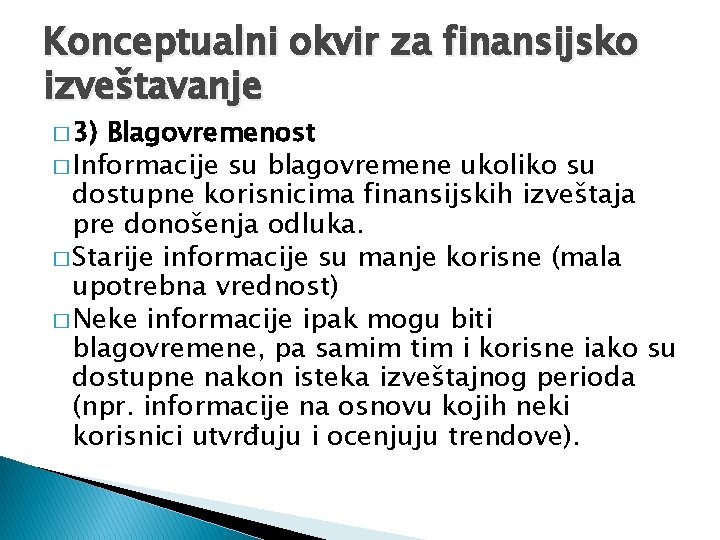 Konceptualni okvir za finansijsko izveštavanje

□ 3) Blagovremenost

□ Informacije su blagovremene ukoliko su dostupne korisnicima finansijskih izveštaja pre donošenja odluka.

□ Starije informacije su manje korisne (mala upotrebna vrednost)

□ Neke informacije ipak mogu biti blagovremene, pa samim tim i korisne iako su dostupne nakon isteka izveštajnog perioda (npr. informacije na osnovu kojih neki korisnici utvrđuju i ocenjuju trendove).